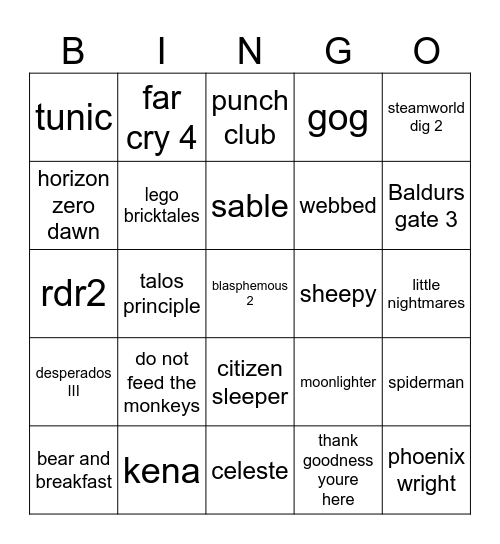 | B | I | N | G | O |
|---|---|---|---|---|
| tunic | far cry 4 | punch club | gog | steamworld dig 2 |
| horizon zero dawn | lego bricktales | sable | webbed | Baldurs gate 3 |
| rdr2 | talos principle | blasphemous 2 | sheepy | little nightmares |
| desperados III | do not feed the monkeys | citizen sleeper | moonlighter | spiderman |
| bear and breakfast | kena | celeste | thank goodness youre here | phoenix wright |